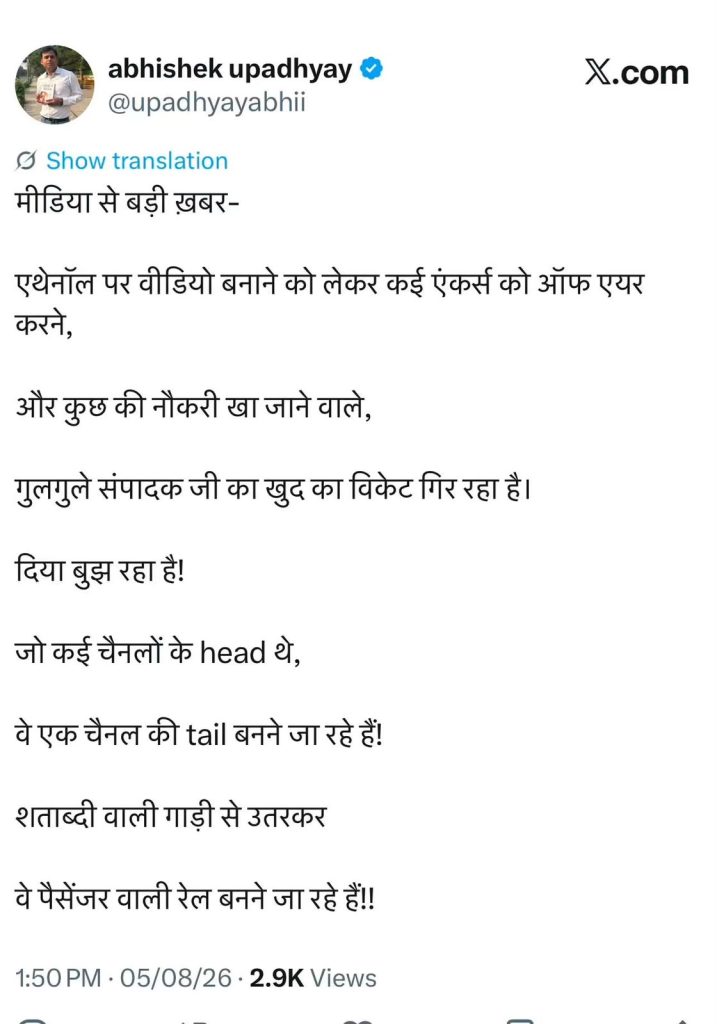 abhishek upadhyay
@upadhyayabhii

𝕏.com

Show translation

मीडिया से बड़ी ख़बर-

एथेनॉल पर वीडियो बनाने को लेकर कई एंकर्स को ऑफ एयर करने,

और कुछ की नौकरी खा जाने वाले,

गुलगुले संपादक जी का खुद का विकेट गिर रहा है।

दिया बुझ रहा है!

जो कई चैनलों के head थे,

वे एक चैनल की tail बनने जा रहे हैं!

शताब्दी वाली गाड़ी से उतरकर

वे पैसेंजर वाली रेल बनने जा रहे हैं!!

1:50 PM · 05/08/26 · 2.9K Views